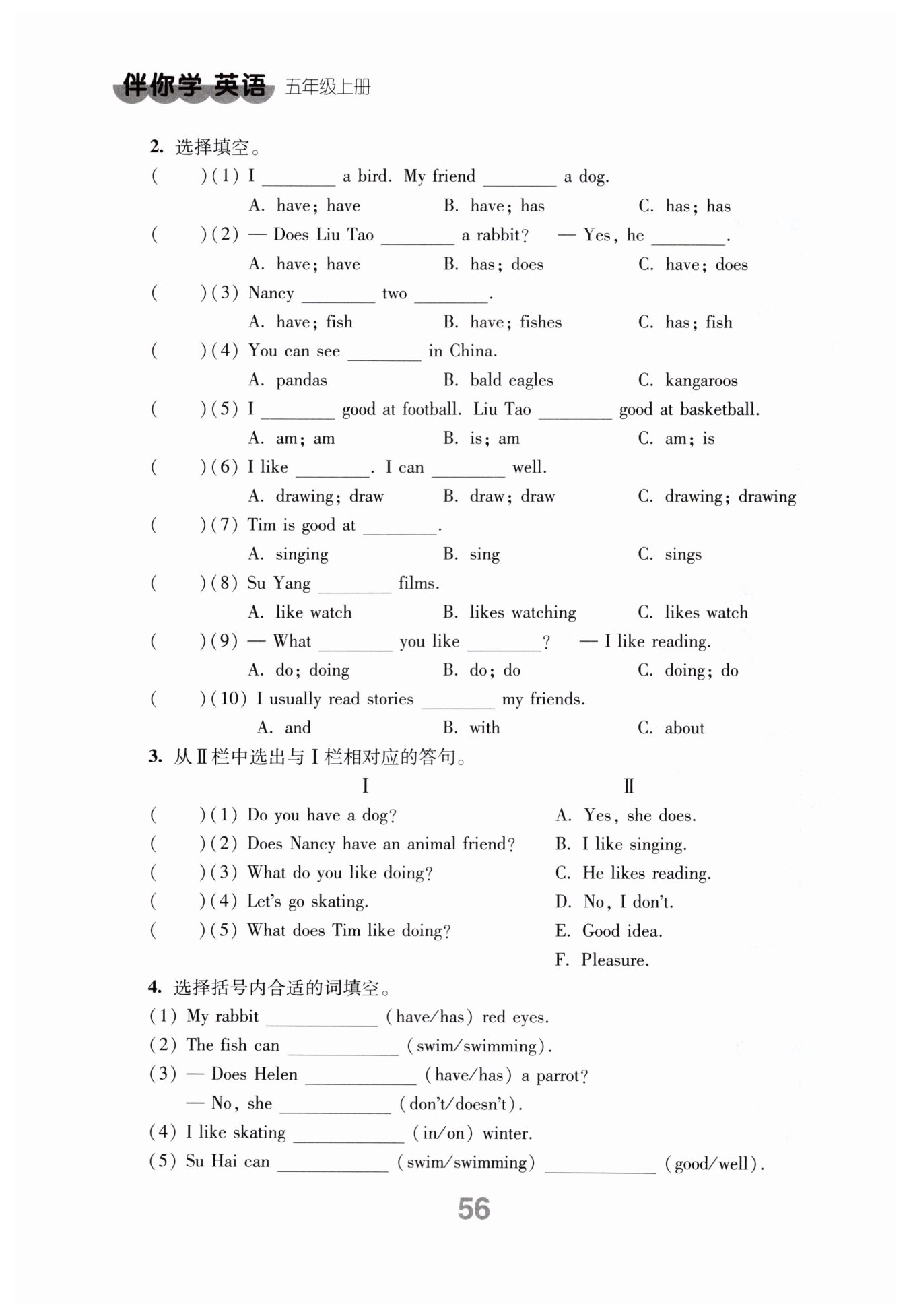 伴你学 英语 五年级上册

2. 选择填空。

(　　)(1) I ________ a bird. My friend ________ a dog.
A. have; have　B. have; has　C. has; has

(　　)(2) — Does Liu Tao ________ a rabbit? — Yes, he ________.
A. have; have　B. has; does　C. have; does

(　　)(3) Nancy ________ two ________.
A. have; fish　B. have; fishes　C. has; fish

(　　)(4) You can see ________ in China.
A. pandas　B. bald eagles　C. kangaroos

(　　)(5) I ________ good at football. Liu Tao ________ good at basketball.
A. am; am　B. is; am　C. am; is

(　　)(6) I like ________. I can ________ well.
A. drawing; draw　B. draw; draw　C. drawing; drawing

(　　)(7) Tim is good at ________.
A. singing　B. sing　C. sings

(　　)(8) Su Yang ________ films.
A. like watch　B. likes watching　C. likes watch

(　　)(9) — What ________ you like ________? — I like reading.
A. do; doing　B. do; do　C. doing; do

(　　)(10) I usually read stories ________ my friends.
A. and　B. with　C. about

3. 从Ⅱ栏中选出与Ⅰ栏相对应的答句。

Ⅰ
(　　)(1) Do you have a dog?
(　　)(2) Does Nancy have an animal friend?
(　　)(3) What do you like doing?
(　　)(4) Let's go skating.
(　　)(5) What does Tim like doing?

Ⅱ
A. Yes, she does.
B. I like singing.
C. He likes reading.
D. No, I don't.
E. Good idea.
F. Pleasure.

4. 选择括号内合适的词填空。
(1) My rabbit ____________ (have/has) red eyes.
(2) The fish can ____________ (swim/swimming).
(3) — Does Helen ____________ (have/has) a parrot?
— No, she ____________ (don't/doesn't).
(4) I like skating ____________ (in/on) winter.
(5) Su Hai can ____________ (swim/swimming) ____________ (good/well).

56